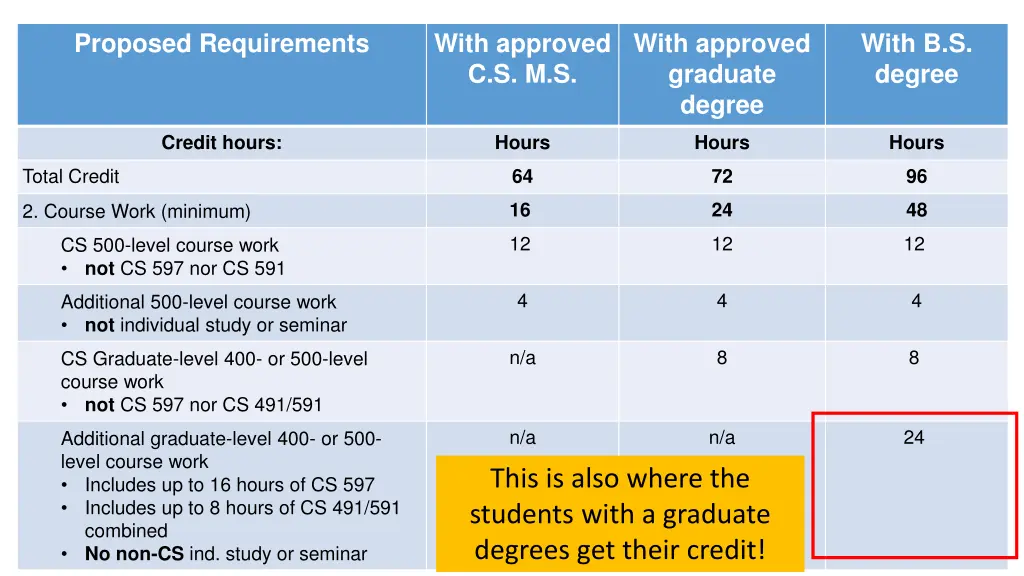 | Proposed Requirements | With approved C.S. M.S. | With approved graduate degree | With B.S. degree |
|---|---|---|---|
| Credit hours: | Hours | Hours | Hours |
| Total Credit | 64 | 72 | 96 |
| 2. Course Work (minimum) | 16 | 24 | 48 |
| CS 500-level course work • not CS 597 nor CS 591 | 12 | 12 | 12 |
| Additional 500-level course work • not individual study or seminar | 4 | 4 | 4 |
| CS Graduate-level 400- or 500-level course work • not CS 597 nor CS 491/591 | n/a | 8 | 8 |
| Additional graduate-level 400- or 500-level course work • Includes up to 16 hours of CS 597 • Includes up to 8 hours of CS 491/591 combined • No non-CS ind. study or seminar | n/a | n/a | 24 |

This is also where the students with a graduate degrees get their credit!